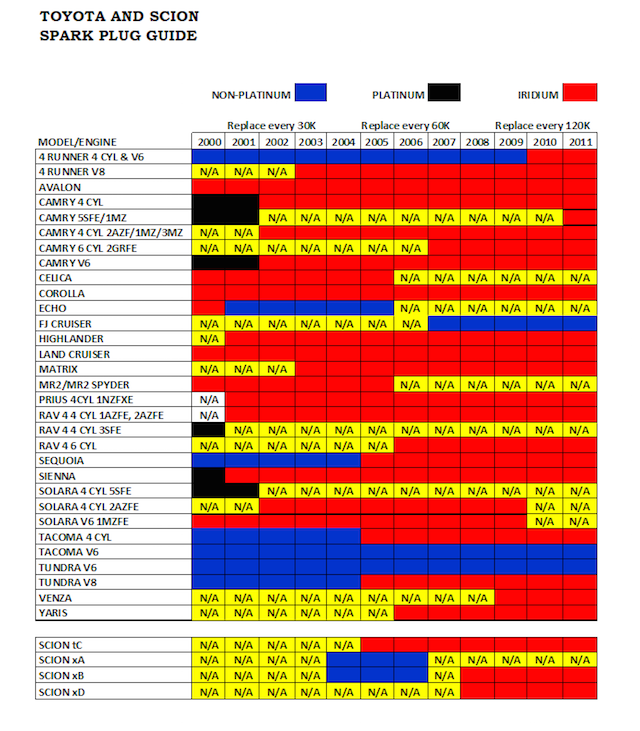 TOYOTA AND SCION
SPARK PLUG GUIDE

NON-PLATINUM PLATINUM IRIDIUM

Replace every 30K Replace every 60K Replace every 120K

| MODEL/ENGINE | 2000 | 2001 | 2002 | 2003 | 2004 | 2005 | 2006 | 2007 | 2008 | 2009 | 2010 | 2011 |
|---|---|---|---|---|---|---|---|---|---|---|---|---|
| 4 RUNNER 4 CYL & V6 | | | | | | | | | | | | |
| 4 RUNNER V8 | N/A | N/A | N/A | | | | | | | | | |
| AVALON | | | | | | | | | | | | |
| CAMRY 4 CYL | | | | | | | | | | | | |
| CAMRY 5SFE/1MZ | | | N/A | N/A | N/A | N/A | N/A | N/A | N/A | N/A | N/A | |
| CAMRY 4 CYL 2AZF/1MZ/3MZ | N/A | N/A | | | | | | | | | | |
| CAMRY 6 CYL 2GRFE | N/A | N/A | N/A | N/A | N/A | N/A | N/A | | | | | |
| CAMRY V6 | | | | | | | | | | | | |
| CELICA | | | | | | | N/A | N/A | N/A | N/A | N/A | N/A |
| COROLLA | | | | | | | | | | | | |
| ECHO | | | | | | | N/A | N/A | N/A | N/A | N/A | N/A |
| FJ CRUISER | N/A | N/A | N/A | N/A | N/A | N/A | N/A | | | | | |
| HIGHLANDER | N/A | | | | | | | | | | | |
| LAND CRUISER | | | | | | | | | | | | |
| MATRIX | N/A | N/A | N/A | | | | | | | | | |
| MR2/MR2 SPYDER | | | | | | | N/A | N/A | N/A | N/A | N/A | N/A |
| PRIUS 4CYL 1NZFXE | N/A | | | | | | | | | | | |
| RAV 4 4 CYL 1AZFE, 2AZFE | N/A | | | | | | | | | | | |
| RAV 4 4 CYL 3SFE | | N/A | N/A | N/A | N/A | N/A | N/A | N/A | N/A | N/A | N/A | N/A |
| RAV 4 6 CYL | N/A | N/A | N/A | N/A | N/A | N/A | | | | | | |
| SEQUOIA | | | | | | | | | | | | |
| SIENNA | | | | | | | | | | | | |
| SOLARA 4 CYL 5SFE | | | N/A | N/A | N/A | N/A | N/A | N/A | N/A | N/A | N/A | N/A |
| SOLARA 4 CYL 2AZFE | N/A | N/A | | | | | | | | | N/A | N/A |
| SOLARA V6 1MZFE | | | | | | | | | | | N/A | N/A |
| TACOMA 4 CYL | | | | | | | | | | | | |
| TACOMA V6 | | | | | | | | | | | | |
| TUNDRA V6 | | | | | | | | | | | | |
| TUNDRA V8 | | | | | | | | | | | | |
| VENZA | N/A | N/A | N/A | N/A | N/A | N/A | N/A | N/A | N/A | | | |
| YARIS | N/A | N/A | N/A | N/A | N/A | N/A | | | | | | |

| | | | | | | | | | | | | |
|---|---|---|---|---|---|---|---|---|---|---|---|---|
| SCION tC | N/A | N/A | N/A | N/A | N/A | | | | | | | |
| SCION xA | N/A | N/A | N/A | N/A | | | | N/A | N/A | N/A | N/A | N/A |
| SCION xB | N/A | N/A | N/A | N/A | | | | N/A | | | | |
| SCION xD | N/A | N/A | N/A | N/A | N/A | N/A | N/A | N/A | | | | |